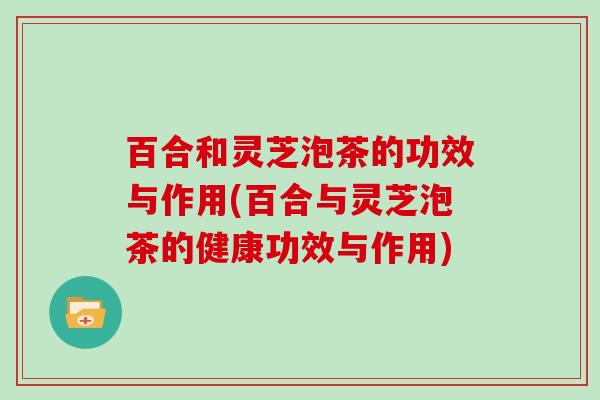 百合和灵芝泡茶的功效与作用(百合与灵芝泡茶的健康功效与作用)